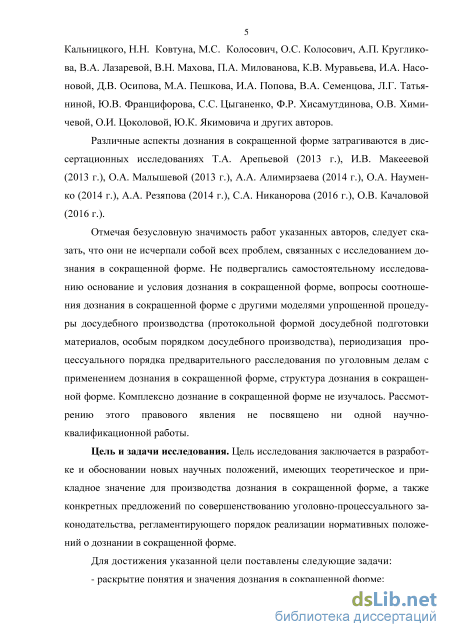 5

Кальницкого, Н.Н. Ковтуна, М.С. Колосович, О.С. Колосович, А.П. Кругликова, В.А. Лазаревой, В.Н. Махова, П.А. Милованова, К.В. Муравьева, И.А. Насоновой, Д.В. Осипова, М.А. Пешкова, И.А. Попова, В.А. Семенцова, Л.Г. Татьяниной, Ю.В. Францифорова, С.С. Цыганенко, Ф.Р. Хисамутдинова, О.В. Химичевой, О.И. Цоколовой, Ю.К. Якимовича и других авторов.

Различные аспекты дознания в сокращенной форме затрагиваются в диссертационных исследованиях Т.А. Арепьевой (2013 г.), И.В. Макеевой (2013 г.), О.А. Малышевой (2013 г.), А.А. Алимирзаева (2014 г.), О.А. Науменко (2014 г.), А.А. Резяпова (2014 г.), С.А. Никанорова (2016 г.), О.В. Качаловой (2016 г.).

Отмечая безусловную значимость работ указанных авторов, следует сказать, что они не исчерпали собой всех проблем, связанных с исследованием дознания в сокращенной форме. Не подвергались самостоятельному исследованию основание и условия дознания в сокращенной форме, вопросы соотношения дознания в сокращенной форме с другими моделями упрощенной процедуры досудебного производства (протокольной формой досудебной подготовки материалов, особым порядком досудебного производства), периодизация процессуального порядка предварительного расследования по уголовным делам с применением дознания в сокращенной форме, структура дознания в сокращенной форме. Комплексно дознание в сокращенной форме не изучалось. Рассмотрению этого правового явления не посвящено ни одной научно-квалификационной работы.

Цель и задачи исследования. Цель исследования заключается в разработке и обосновании новых научных положений, имеющих теоретическое и прикладное значение для производства дознания в сокращенной форме, а также конкретных предложений по совершенствованию уголовно-процессуального законодательства, регламентирующего порядок реализации нормативных положений о дознании в сокращенной форме.

Для достижения указанной цели поставлены следующие задачи:

- раскрытие понятия и значения дознания в сокращенной форме;

dsLib.net
библиотека диссертаций